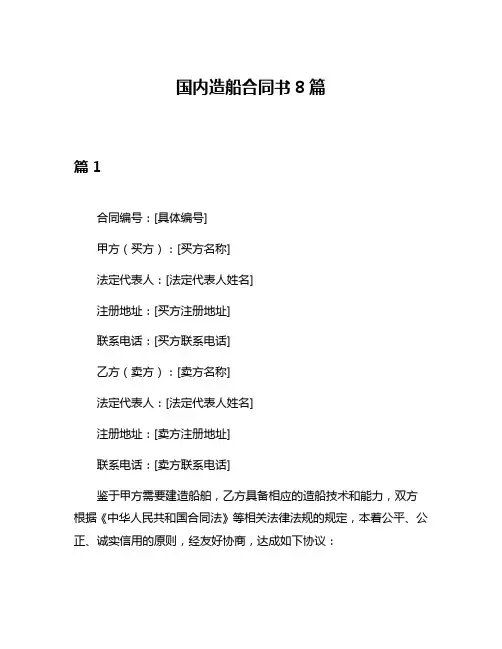 国内造船合同书 8 篇

篇 1

合同编号：[具体编号]

甲方（买方）：[买方名称]

法定代表人：[法定代表人姓名]

注册地址：[买方注册地址]

联系电话：[买方联系电话]

乙方（卖方）：[卖方名称]

法定代表人：[法定代表人姓名]

注册地址：[卖方注册地址]

联系电话：[卖方联系电话]

鉴于甲方需要建造船舶，乙方具备相应的造船技术和能力，双方根据《中华人民共和国合同法》等相关法律法规的规定，本着公平、公正、诚实信用的原则，经友好协商，达成如下协议：